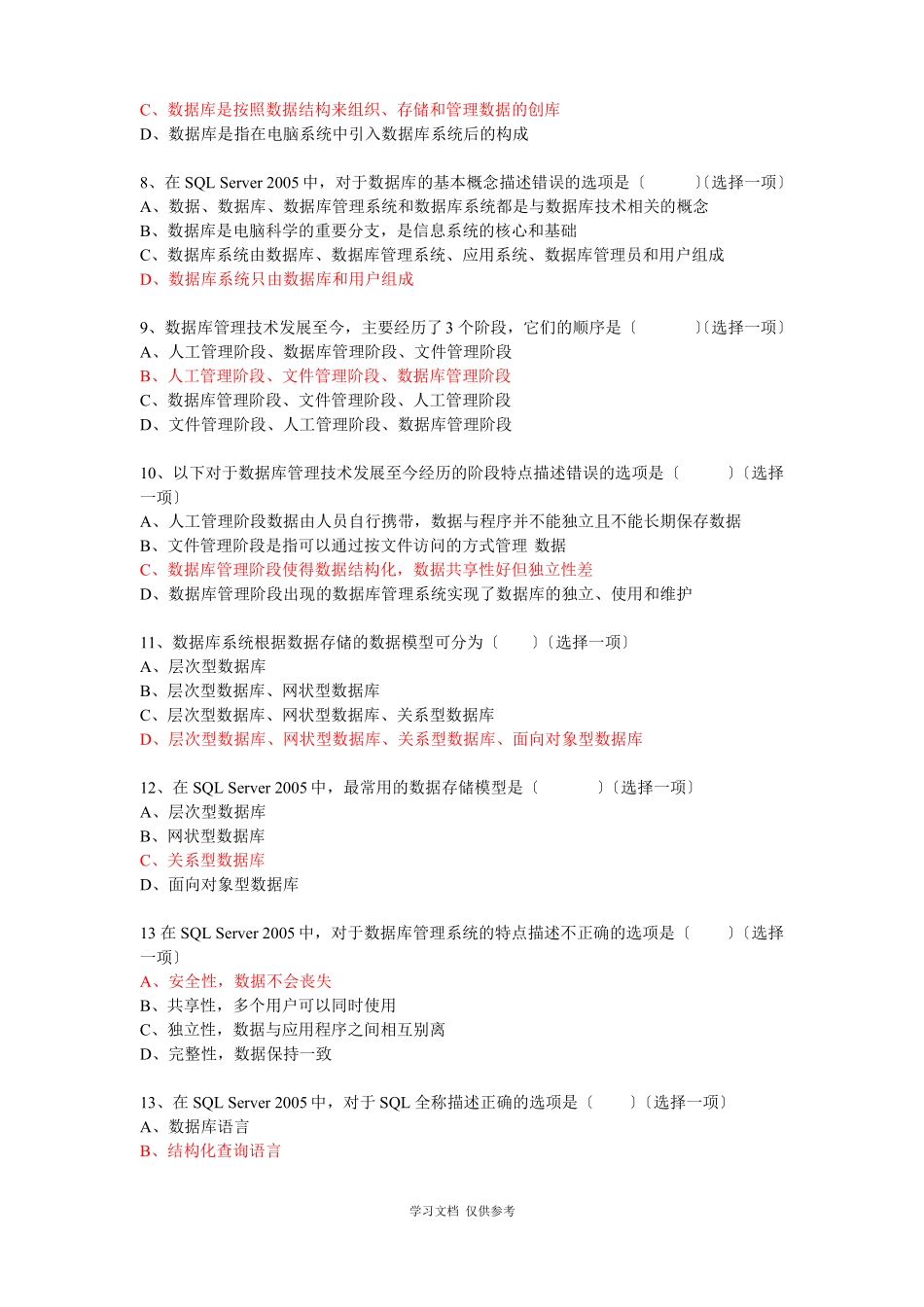 C、数据库是按照数据结构来组织、存储和管理数据的创库
D、数据库是指在电脑系统中引入数据库系统后的构成

8、在 SQL Server 2005 中，对于数据库的基本概念描述错误的选项是〔　　　〕〔选择一项〕
A、数据、数据库、数据库管理系统和数据库系统都是与数据库技术相关的概念
B、数据库是电脑科学的重要分支，是信息系统的核心和基础
C、数据库系统由数据库、数据库管理系统、应用系统、数据库管理员和用户组成
D、数据库系统只由数据库和用户组成

9、数据库管理技术发展至今，主要经历了 3 个阶段，它们的顺序是〔　　　〕〔选择一项〕
A、人工管理阶段、数据库管理阶段、文件管理阶段
B、人工管理阶段、文件管理阶段、数据库管理阶段
C、数据库管理阶段、文件管理阶段、人工管理阶段
D、文件管理阶段、人工管理阶段、数据库管理阶段

10、以下对于数据库管理技术发展至今经历的阶段特点描述错误的选项是〔　　　〕〔选择一项〕
A、人工管理阶段数据由人员自行携带，数据与程序并不能独立且不能长期保存数据
B、文件管理阶段是指可以通过按文件访问的方式管理 数据
C、数据库管理阶段使得数据结构化，数据共享性好但独立性差
D、数据库管理阶段出现的数据库管理系统实现了数据库的独立、使用和维护

11、数据库系统根据数据存储的数据模型可分为〔　　〕〔选择一项〕
A、层次型数据库
B、层次型数据库、网状型数据库
C、层次型数据库、网状型数据库、关系型数据库
D、层次型数据库、网状型数据库、关系型数据库、面向对象型数据库

12、在 SQL Server 2005 中，最常用的数据存储模型是〔　　　〕〔选择一项〕
A、层次型数据库
B、网状型数据库
C、关系型数据库
D、面向对象型数据库

13 在 SQL Server 2005 中，对于数据库管理系统的特点描述不正确的选项是〔　　〕〔选择一项〕
A、安全性，数据不会丧失
B、共享性，多个用户可以同时使用
C、独立性，数据与应用程序之间相互别离
D、完整性，数据保持一致

13、在 SQL Server 2005 中，对于 SQL 全称描述正确的选项是〔　　〕〔选择一项〕
A、数据库语言
B、结构化查询语言

学习文档 仅供参考